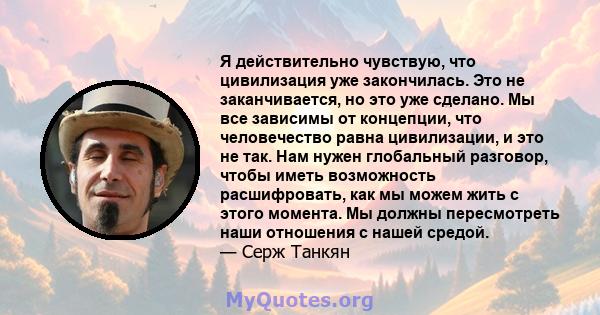 Я действительно чувствую, что цивилизация уже закончилась. Это не заканчивается, но это уже сделано. Мы все зависимы от концепции, что человечество равна цивилизации, и это не так. Нам нужен глобальный разговор, чтобы иметь возможность расшифровать, как мы можем жить с этого момента. Мы должны пересмотреть наши отношения с нашей средой.
— Серж Танкян

MyQuotes.org